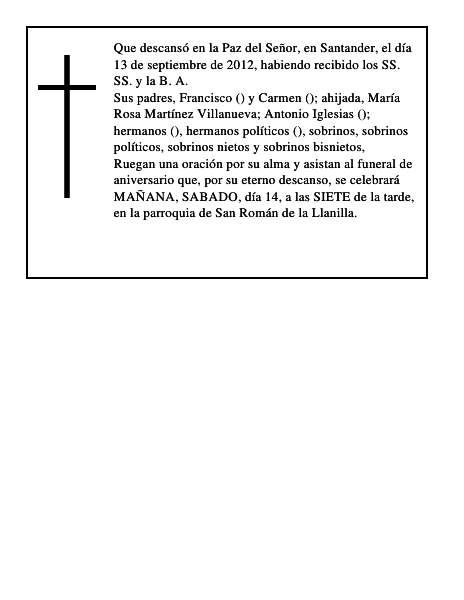 Que descansó en la Paz del Señor, en Santander, el día 13 de septiembre de 2012, habiendo recibido los SS. SS. y la B. A.
Sus padres, Francisco () y Carmen (); ahijada, María Rosa Martínez Villanueva; Antonio Iglesias (); hermanos (), hermanos políticos (), sobrinos, sobrinos políticos, sobrinos nietos y sobrinos bisnietos,
Ruegan una oración por su alma y asistan al funeral de aniversario que, por su eterno descanso, se celebrará MAÑANA, SABADO, día 14, a las SIETE de la tarde, en la parroquia de San Román de la Llanilla.